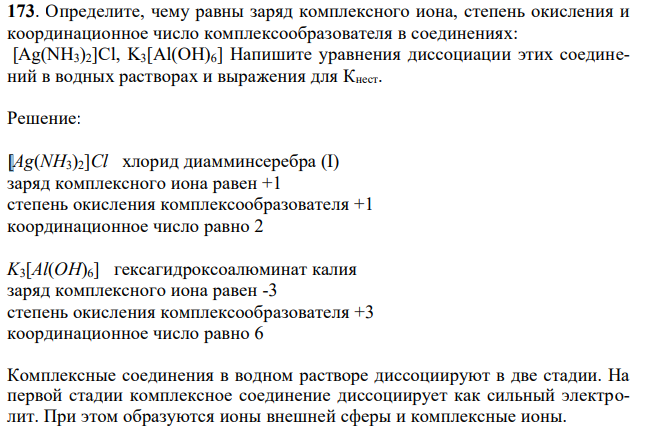 **173**. Определите, чему равны заряд комплексного иона, степень окисления и координационное число комплексообразователя в соединениях: $[Ag(NH_3)_2]Cl$, $K_3[Al(OH)_6]$ Напишите уравнения диссоциации этих соединений в водных растворах и выражения для $K_{нест}$.

Решение:

$[Ag(NH_3)_2]Cl$ хлорид диамминсеребра (I)
заряд комплексного иона равен +1
степень окисления комплексообразователя +1
координационное число равно 2

$K_3[Al(OH)_6]$ гексагидроксоалюминат калия
заряд комплексного иона равен -3
степень окисления комплексообразователя +3
координационное число равно 6

Комплексные соединения в водном растворе диссоциируют в две стадии. На первой стадии комплексное соединение диссоциирует как сильный электролит. При этом образуются ионы внешней сферы и комплексные ионы.